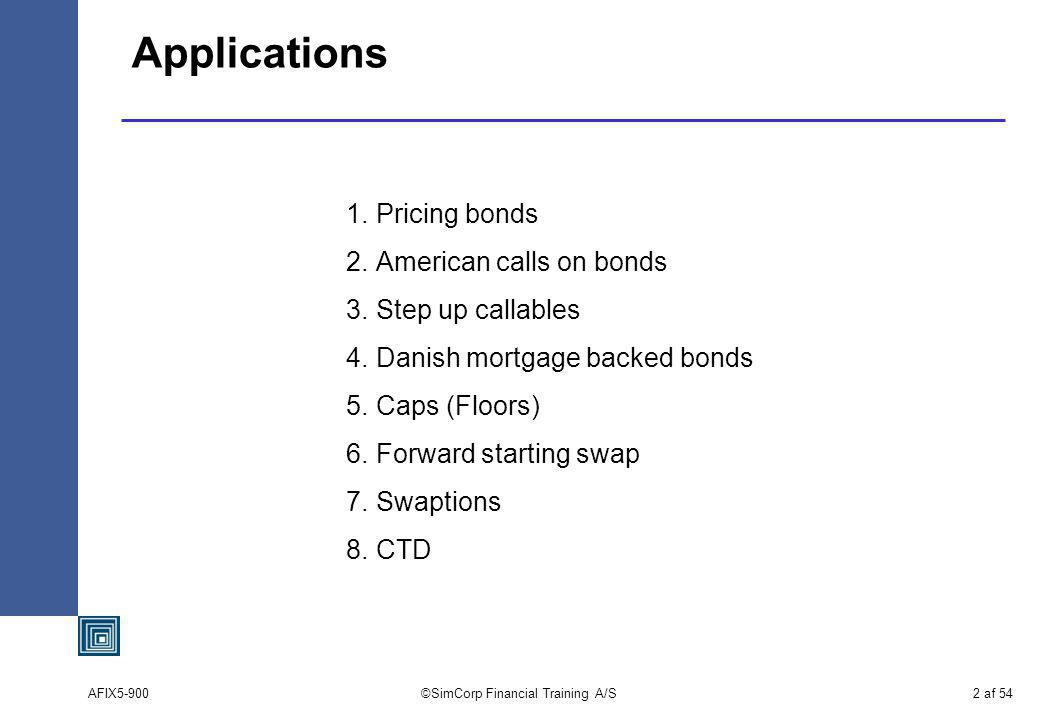 Applications

1. Pricing bonds
2. American calls on bonds
3. Step up callables
4. Danish mortgage backed bonds
5. Caps (Floors)
6. Forward starting swap
7. Swaptions
8. CTD

AFIX5-900

©SimCorp Financial Training A/S

2 af 54